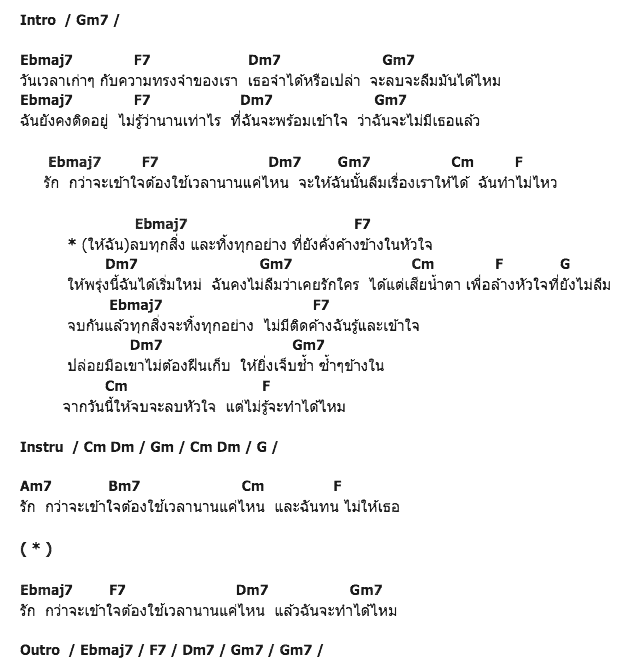 Intro / Gm7 /

Ebmaj7 F7 Dm7 Gm7
วันเวลาเก่าๆ กับความทรงจำของเรา เธอจำได้หรือเปล่า จะลบจะลืมมันได้ไหม
Ebmaj7 F7 Dm7 Gm7
ฉันยังคงติดอยู่ ไม่รู้ว่านานเท่าไร ที่ฉันจะพร้อมเข้าใจ ว่าฉันจะไม่มีเธอแล้ว

Ebmaj7 F7 Dm7 Gm7 Cm F
รัก กว่าจะเข้าใจต้องใช้เวลานานแค่ไหน จะให้ฉันนั้นลืมเรื่องเราให้ได้ ฉันทำไม่ไหว

Ebmaj7 F7
* (ให้ฉัน)ลบทุกสิ่ง และทิ้งทุกอย่าง ที่ยังคั่งค้างข้างในหัวใจ
Dm7 Gm7 Cm F G
ให้พรุ่งนี้ฉันได้เริ่มใหม่ ฉันคงไม่ลืมว่าเคยรักใคร ได้แต่เสียน้ำตา เพื่อล้างหัวใจที่ยังไม่ลืม
Ebmaj7 F7
จบกันแล้วทุกสิ่งจะทิ้งทุกอย่าง ไม่มีติดค้างฉันรู้และเข้าใจ
Dm7 Gm7
ปล่อยมือเขาไม่ต้องฝืนเก็บ ให้ยิ่งเจ็บช้ำ ซ้ำๆข้างใน
Cm F
จากวันนี้ให้จบจะลบหัวใจ แต่ไม่รู้จะทำได้ไหม

Instru / Cm Dm / Gm / Cm Dm / G /

Am7 Bm7 Cm F
รัก กว่าจะเข้าใจต้องใช้เวลานานแค่ไหน และฉันทน ไม่ให้เธอ

( * )

Ebmaj7 F7 Dm7 Gm7
รัก กว่าจะเข้าใจต้องใช้เวลานานแค่ไหน แล้วฉันจะทำได้ไหม

Outro / Ebmaj7 / F7 / Dm7 / Gm7 / Gm7 /